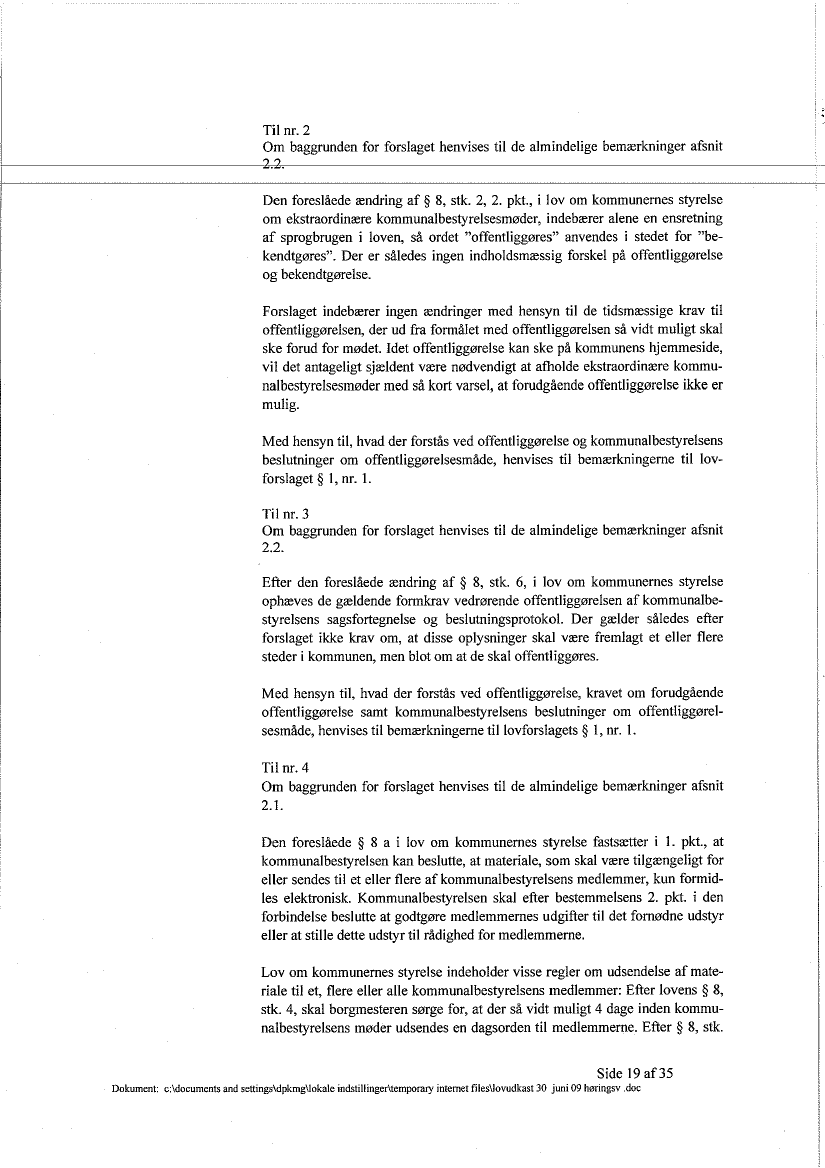 Til nr. 2
Om baggrunden for forslaget henvises til de almindelige bemærkninger afsnit 2.2.

Den foreslåede ændring af § 8, stk. 2, 2. pkt., i lov om kommunernes styrelse om ekstraordinære kommunalbestyrelsesmøder, indebærer alene en ensretning af sprogbrugen i loven, så ordet "offentliggøres" anvendes i stedet for "bekendtgøres". Der er således ingen indholdsmæssig forskel på offentliggørelse og bekendtgørelse.

Forslaget indebærer ingen ændringer med hensyn til de tidsmæssige krav til offentliggørelsen, der ud fra formålet med offentliggørelsen så vidt muligt skal ske forud for mødet. Idet offentliggørelse kan ske på kommunens hjemmeside, vil det antageligt sjældent være nødvendigt at afholde ekstraordinære kommunalbestyrelsesmøder med så kort varsel, at forudgående offentliggørelse ikke er mulig.

Med hensyn til, hvad der forstås ved offentliggørelse og kommunalbestyrelsens beslutninger om offentliggørelsesmåde, henvises til bemærkningerne til lovforslaget § 1, nr. 1.

Til nr. 3
Om baggrunden for forslaget henvises til de almindelige bemærkninger afsnit 2.2.

Efter den foreslåede ændring af § 8, stk. 6, i lov om kommunernes styrelse ophæves de gældende formkrav vedrørende offentliggørelsen af kommunalbestyrelsens sagsfortegnelse og beslutningsprotokol. Der gælder således efter forslaget ikke krav om, at disse oplysninger skal være fremlagt et eller flere steder i kommunen, men blot om at de skal offentliggøres.

Med hensyn til, hvad der forstås ved offentliggørelse, kravet om forudgående offentliggørelse samt kommunalbestyrelsens beslutninger om offentliggørelsesmåde, henvises til bemærkningerne til lovforslagets § 1, nr. 1.

Til nr. 4
Om baggrunden for forslaget henvises til de almindelige bemærkninger afsnit 2.1.

Den foreslåede § 8 a i lov om kommunernes styrelse fastsætter i 1. pkt., at kommunalbestyrelsen kan beslutte, at materiale, som skal være tilgængeligt for eller sendes til et eller flere af kommunalbestyrelsens medlemmer, kun formidles elektronisk. Kommunalbestyrelsen skal efter bestemmelsens 2. pkt. i den forbindelse beslutte at godtgøre medlemmernes udgifter til det fornødne udstyr eller at stille dette udstyr til rådighed for medlemmerne.

Lov om kommunernes styrelse indeholder visse regler om udsendelse af materiale til et, flere eller alle kommunalbestyrelsens medlemmer: Efter lovens § 8, stk. 4, skal borgmesteren sørge for, at der så vidt muligt 4 dage inden kommunalbestyrelsens møder udsendes en dagsorden til medlemmerne. Efter § 8, stk.

Side 19 af 35
Dokument: c:\documents and settings\dpkmg\lokale indstillinger\temporary internet files\lovudkast 30 juni 09 høringsv .doc